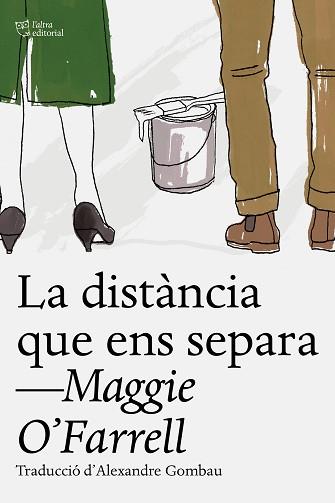 l'altra editorial

La distància que ens separa
—Maggie O'Farrell

Traducció d'Alexandre Gombau